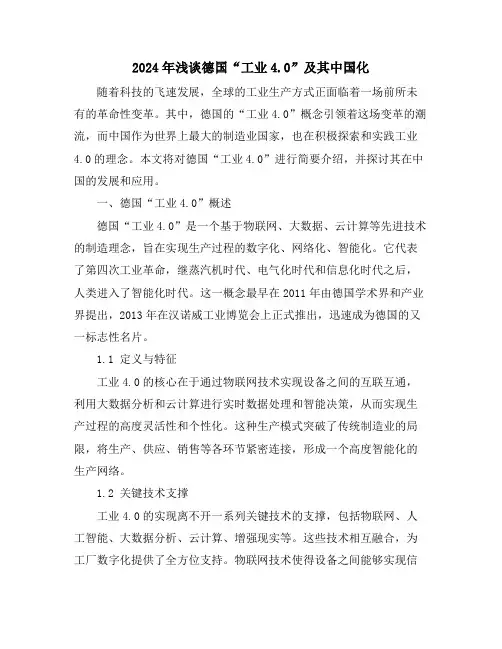 2024年浅谈德国“工业4.0”及其中国化

随着科技的飞速发展，全球的工业生产方式正面临着一场前所未有的革命性变革。其中，德国的“工业4.0”概念引领着这场变革的潮流，而中国作为世界上最大的制造业国家，也在积极探索和实践工业4.0的理念。本文将对德国“工业4.0”进行简要介绍，并探讨其在中国的发展和应用。

一、德国“工业4.0”概述

德国“工业4.0”是一个基于物联网、大数据、云计算等先进技术的制造理念，旨在实现生产过程的数字化、网络化、智能化。它代表了第四次工业革命，继蒸汽机时代、电气化时代和信息化时代之后，人类进入了智能化时代。这一概念最早在2011年由德国学术界和产业界提出，2013年在汉诺威工业博览会上正式推出，迅速成为德国的又一标志性名片。

1.1 定义与特征

工业4.0的核心在于通过物联网技术实现设备之间的互联互通，利用大数据分析和云计算进行实时数据处理和智能决策，从而实现生产过程的高度灵活性和个性化。这种生产模式突破了传统制造业的局限，将生产、供应、销售等各环节紧密连接，形成一个高度智能化的生产网络。

1.2 关键技术支撑

工业4.0的实现离不开一系列关键技术的支撑，包括物联网、人工智能、大数据分析、云计算、增强现实等。这些技术相互融合，为工厂数字化提供了全方位支持。物联网技术使得设备之间能够实现信